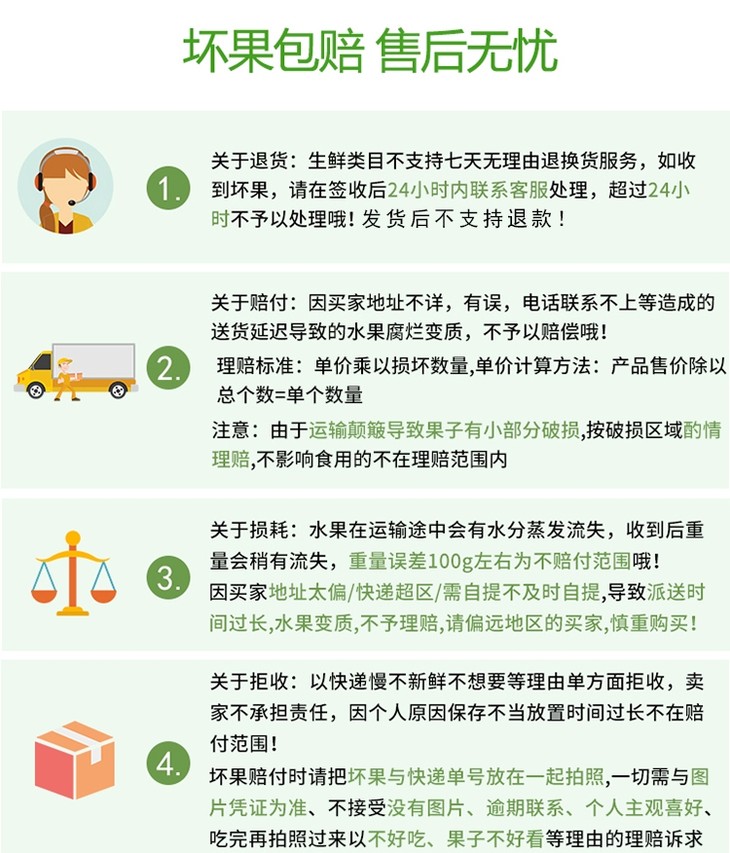 坏果包赔 售后无忧

1.

关于退货：生鲜类目不支持七天无理由退换货服务，如收到坏果，请在签收后24小时内联系客服处理，超过24小时不予以处理哦！发货后不支持退款！

2.

关于赔付：因买家地址不详，有误，电话联系不上等造成的送货延迟导致的水果腐烂变质，不予以赔偿哦！

理赔标准：单价乘以损坏数量,单价计算方法：产品售价除以总个数=单个数量

注意：由于运输颠簸导致果子有小部分破损,按破损区域酌情理赔,不影响食用的不在理赔范围内

3.

关于损耗：水果在运输途中会有水分蒸发流失，收到后重量会稍有流失，重量误差100g左右为不赔付范围哦！

因买家地址太偏/快递超区/需自提不及时自提,导致派送时间过长,水果变质,不予理赔,请偏远地区的买家,慎重购买！

4.

关于拒收：以快递慢不新鲜不想要等理由单方面拒收，卖家不承担责任，因个人原因保存不当放置时间过长不在赔付范围！

坏果赔付时请把坏果与快递单号放在一起拍照,一切需与图片凭证为准、不接受没有图片、逾期联系、个人主观喜好、吃完再拍照过来以不好吃、果子不好看等理由的理赔诉求